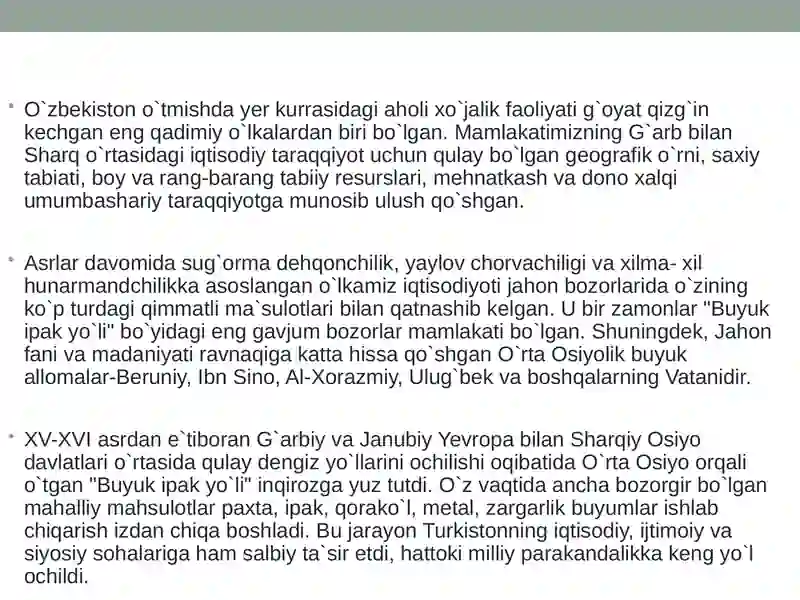 • O`zbekiston o`tmishda yer kurrasidagi aholi xo`jalik faoliyati g`oyat qizg`in kechgan eng qadimiy o`lkalardan biri bo`lgan. Mamlakatimizning G`arb bilan Sharq o`rtasidagi iqtisodiy taraqqiyot uchun qulay bo`lgan geografik o`rni, saxiy tabiati, boy va rang-barang tabiiy resurslari, mehnatkash va dono xalqi umumbashariy taraqqiyotga munosib ulush qo`shgan.

• Asrlar davomida sug`orma dehqonchilik, yaylov chorvachiligi va xilma- xil hunarmandchilikka asoslangan o`lkamiz iqtisodiyoti jahon bozorlarida o`zining ko`p turdagi qimmatli ma`sulotlari bilan qatnashib kelgan. U bir zamonlar "Buyuk ipak yo`li" bo`yidagi eng gavjum bozorlar mamlakati bo`lgan. Shuningdek, Jahon fani va madaniyati ravnaqiga katta hissa qo`shgan O`rta Osiyolik buyuk allomalar-Beruniy, Ibn Sino, Al-Xorazmiy, Ulug`bek va boshqalarning Vatanidir.

• XV-XVI asrdan e`tiboran G`arbiy va Janubiy Yevropa bilan Sharqiy Osiyo davlatlari o`rtasida qulay dengiz yo`llarini ochilishi oqibatida O`rta Osiyo orqali o`tgan "Buyuk ipak yo`li" inqirozga yuz tutdi. O`z vaqtida ancha bozorgir bo`lgan mahalliy mahsulotlar paxta, ipak, qorako`l, metal, zargarlik buyumlar ishlab chiqarish izdan chiqa boshladi. Bu jarayon Turkistonning iqtisodiy, ijtimoiy va siyosiy sohalariga ham salbiy ta`sir etdi, hattoki milliy parakandalikka keng yo`l ochildi.